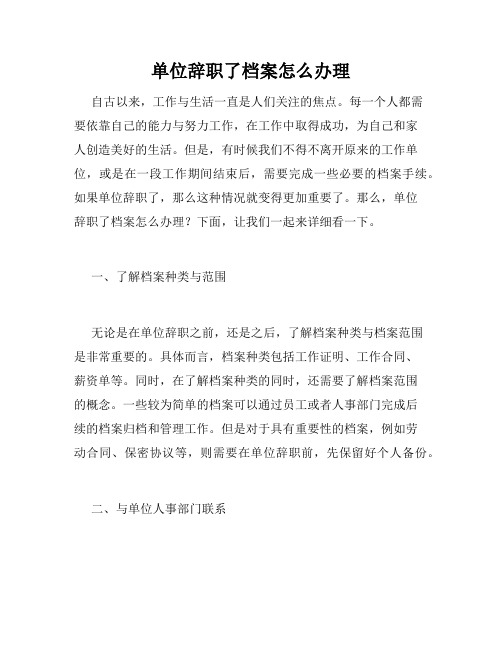 单位辞职了档案怎么办理

自古以来，工作与生活一直是人们关注的焦点。每一个人都需要依靠自己的能力与努力工作，在工作中取得成功，为自己和家人创造美好的生活。但是，有时候我们不得不离开原来的工作单位，或是在一段工作期间结束后，需要完成一些必要的档案手续。如果单位辞职了，那么这种情况就变得更加重要了。那么，单位辞职了档案怎么办理？下面，让我们一起来详细看一下。

一、了解档案种类与范围

无论是在单位辞职之前，还是之后，了解档案种类与档案范围是非常重要的。具体而言，档案种类包括工作证明、工作合同、薪资单等。同时，在了解档案种类的同时，还需要了解档案范围的概念。一些较为简单的档案可以通过员工或者人事部门完成后续的档案归档和管理工作。但是对于具有重要性的档案，例如劳动合同、保密协议等，则需要在单位辞职前，先保留好个人备份。

二、与单位人事部门联系